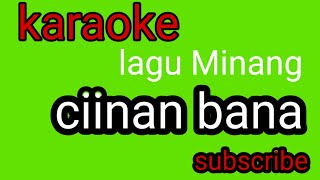 karaoke

lagu Minang

ciinan bana

subscribe